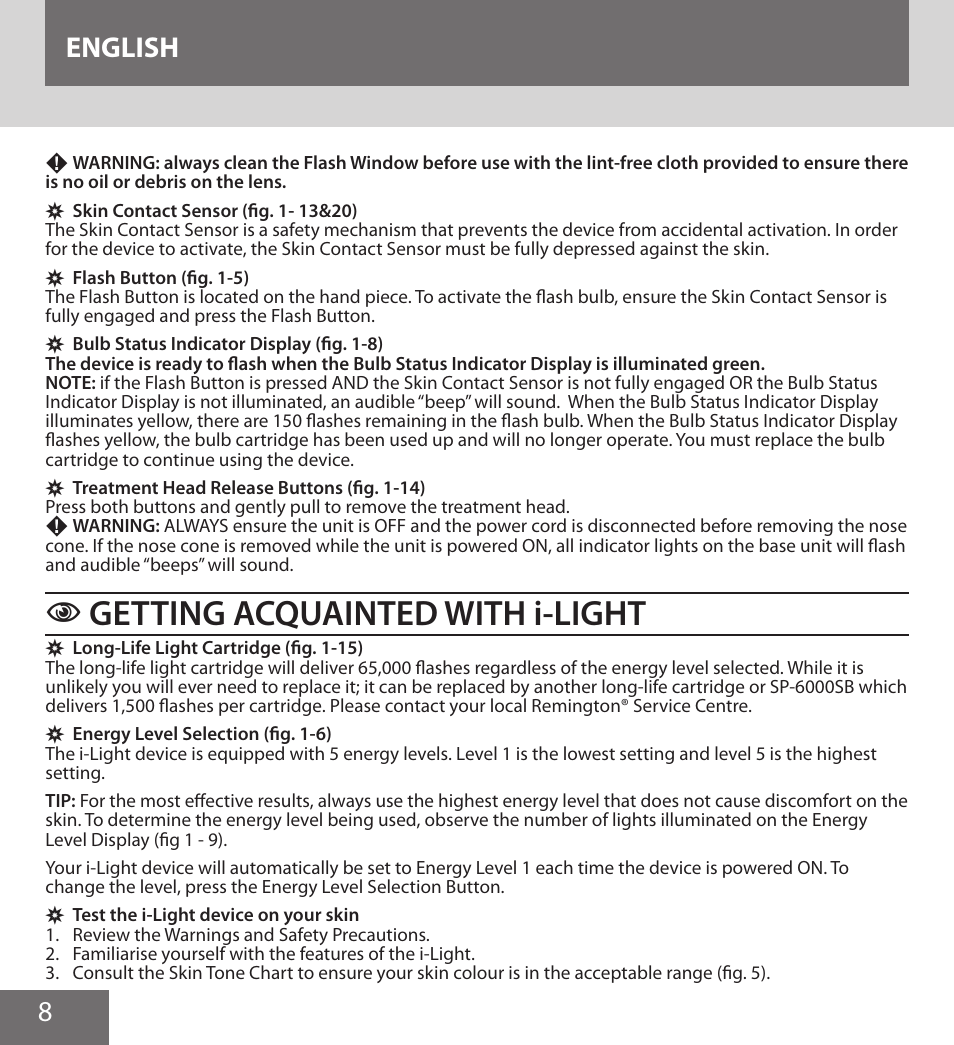 ENGLISH

WARNING: always clean the Flash Window before use with the lint-free cloth provided to ensure there is no oil or debris on the lens.

Skin Contact Sensor (fig. 1- 13&20)
The Skin Contact Sensor is a safety mechanism that prevents the device from accidental activation. In order for the device to activate, the Skin Contact Sensor must be fully depressed against the skin.

Flash Button (fig. 1-5)
The Flash Button is located on the hand piece. To activate the flash bulb, ensure the Skin Contact Sensor is fully engaged and press the Flash Button.

Bulb Status Indicator Display (fig. 1-8)
The device is ready to flash when the Bulb Status Indicator Display is illuminated green.
NOTE: if the Flash Button is pressed AND the Skin Contact Sensor is not fully engaged OR the Bulb Status Indicator Display is not illuminated, an audible "beep" will sound. When the Bulb Status Indicator Display illuminates yellow, there are 150 flashes remaining in the flash bulb. When the Bulb Status Indicator Display flashes yellow, the bulb cartridge has been used up and will no longer operate. You must replace the bulb cartridge to continue using the device.

Treatment Head Release Buttons (fig. 1-14)
Press both buttons and gently pull to remove the treatment head.
WARNING: ALWAYS ensure the unit is OFF and the power cord is disconnected before removing the nose cone. If the nose cone is removed while the unit is powered ON, all indicator lights on the base unit will flash and audible "beeps" will sound.

GETTING ACQUAINTED WITH i-LIGHT

Long-Life Light Cartridge (fig. 1-15)
The long-life light cartridge will deliver 65,000 flashes regardless of the energy level selected. While it is unlikely you will ever need to replace it; it can be replaced by another long-life cartridge or SP-6000SB which delivers 1,500 flashes per cartridge. Please contact your local Remington® Service Centre.

Energy Level Selection (fig. 1-6)
The i-Light device is equipped with 5 energy levels. Level 1 is the lowest setting and level 5 is the highest setting.

TIP: For the most effective results, always use the highest energy level that does not cause discomfort on the skin. To determine the energy level being used, observe the number of lights illuminated on the Energy Level Display (fig 1 - 9).

Your i-Light device will automatically be set to Energy Level 1 each time the device is powered ON. To change the level, press the Energy Level Selection Button.

Test the i-Light device on your skin
1. Review the Warnings and Safety Precautions.
2. Familiarise yourself with the features of the i-Light.
3. Consult the Skin Tone Chart to ensure your skin colour is in the acceptable range (fig. 5).

8